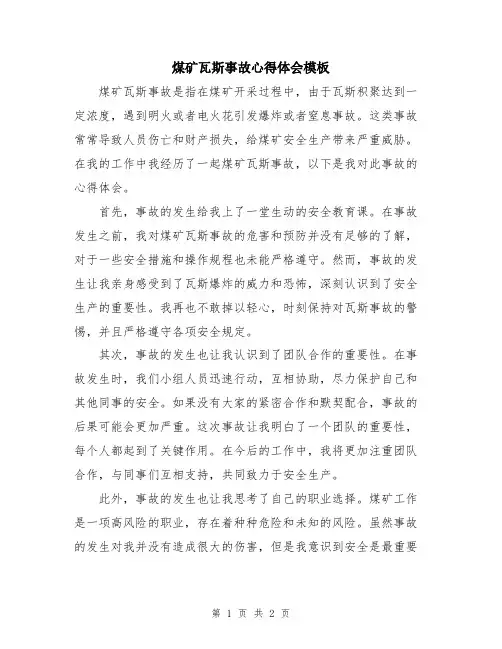 煤矿瓦斯事故心得体会模板

煤矿瓦斯事故是指在煤矿开采过程中，由于瓦斯积聚达到一定浓度，遇到明火或者电火花引发爆炸或者窒息事故。这类事故常常导致人员伤亡和财产损失，给煤矿安全生产带来严重威胁。在我的工作中我经历了一起煤矿瓦斯事故，以下是我对此事故的心得体会。

首先，事故的发生给我上了一堂生动的安全教育课。在事故发生之前，我对煤矿瓦斯事故的危害和预防并没有足够的了解，对于一些安全措施和操作规程也未能严格遵守。然而，事故的发生让我亲身感受到了瓦斯爆炸的威力和恐怖，深刻认识到了安全生产的重要性。我再也不敢掉以轻心，时刻保持对瓦斯事故的警惕，并且严格遵守各项安全规定。

其次，事故的发生也让我认识到了团队合作的重要性。在事故发生时，我们小组人员迅速行动，互相协助，尽力保护自己和其他同事的安全。如果没有大家的紧密合作和默契配合，事故的后果可能会更加严重。这次事故让我明白了一个团队的重要性，每个人都起到了关键作用。在今后的工作中，我将更加注重团队合作，与同事们互相支持，共同致力于安全生产。

此外，事故的发生也让我思考了自己的职业选择。煤矿工作是一项高风险的职业，存在着种种危险和未知的风险。虽然事故的发生对我并没有造成很大的伤害，但是我意识到安全是最重要

第 1 页 共 2 页